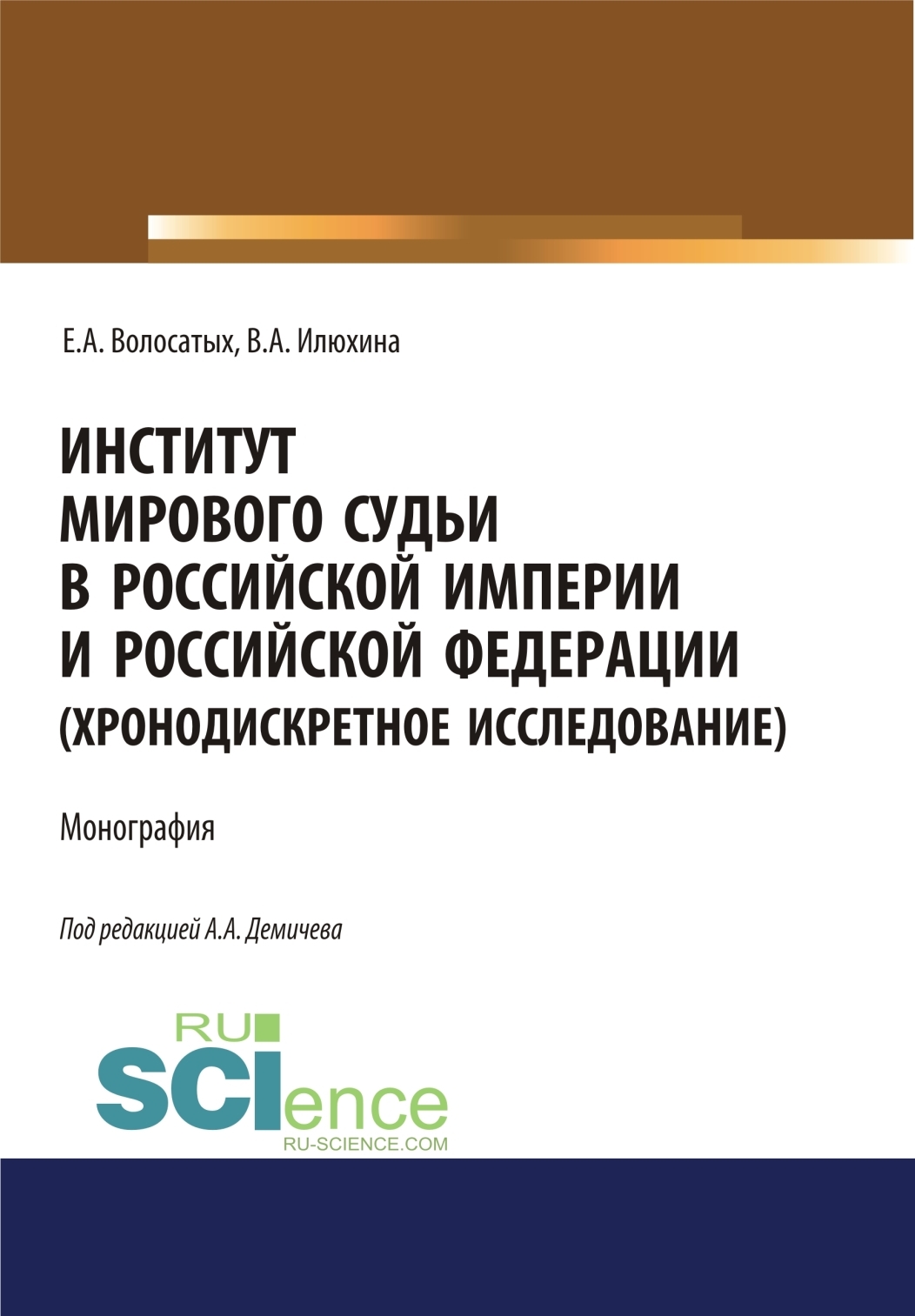 Е.А. Волосатых, В.А. Илюхина

ИНСТИТУТ МИРОВОГО СУДЬИ В РОССИЙСКОЙ ИМПЕРИИ И РОССИЙСКОЙ ФЕДЕРАЦИИ (ХРОНОДИСКРЕТНОЕ ИССЛЕДОВАНИЕ)

Монография

Под редакцией А.А. Демичева

RU SCIence
RU-SCIENCE.COM